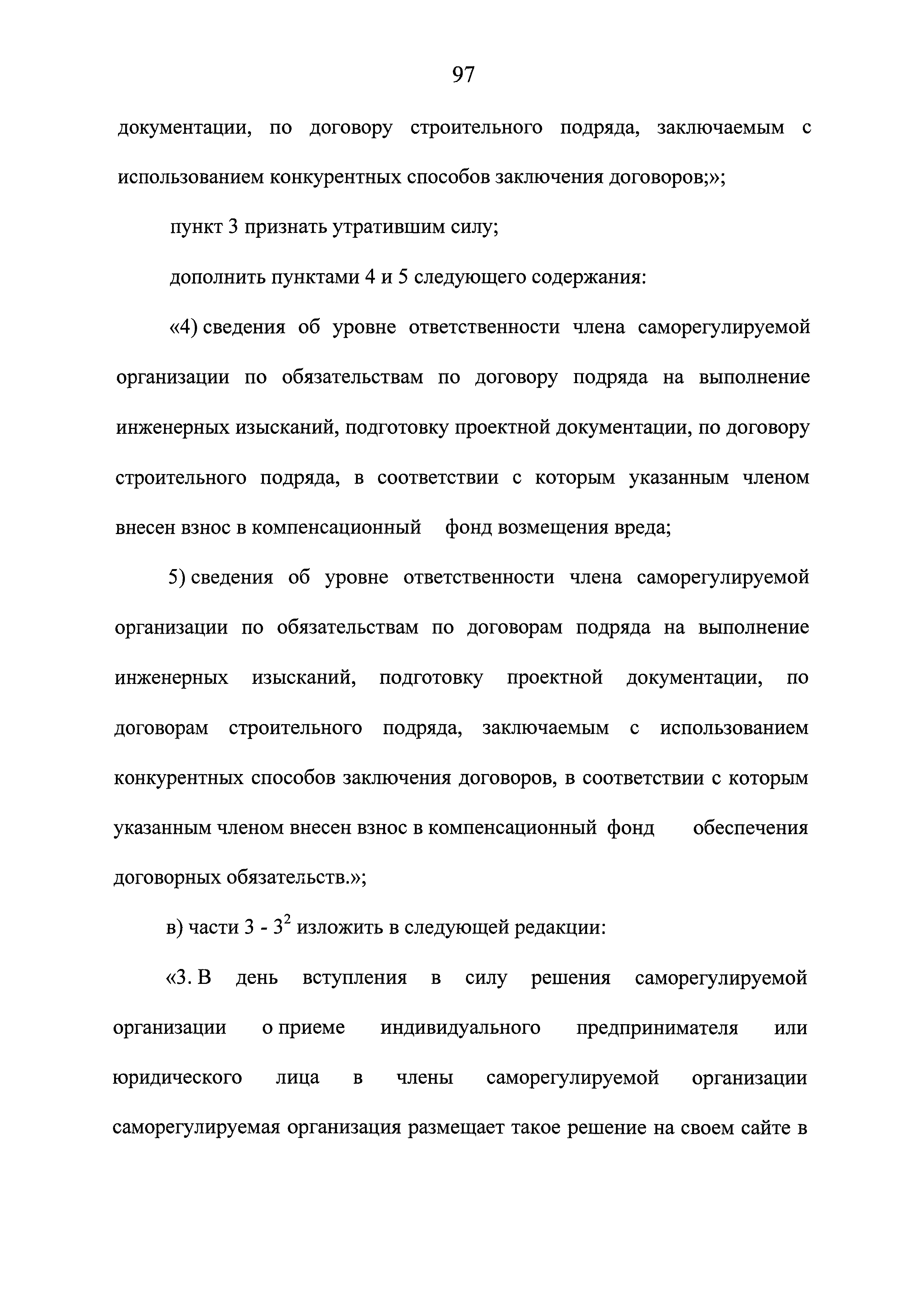 97

документации, по договору строительного подряда, заключаемым с использованием конкурентных способов заключения договоров;»;

пункт 3 признать утратившим силу;

дополнить пунктами 4 и 5 следующего содержания:

«4) сведения об уровне ответственности члена саморегулируемой организации по обязательствам по договору подряда на выполнение инженерных изысканий, подготовку проектной документации, по договору строительного подряда, в соответствии с которым указанным членом внесен взнос в компенсационный фонд возмещения вреда;

5) сведения об уровне ответственности члена саморегулируемой организации по обязательствам по договорам подряда на выполнение инженерных изысканий, подготовку проектной документации, по договорам строительного подряда, заключаемым с использованием конкурентных способов заключения договоров, в соответствии с которым указанным членом внесен взнос в компенсационный фонд обеспечения договорных обязательств.»;

в) части 3 - $3^2$ изложить в следующей редакции:

«3. В день вступления в силу решения саморегулируемой организации о приеме индивидуального предпринимателя или юридического лица в члены саморегулируемой организации саморегулируемая организация размещает такое решение на своем сайте в